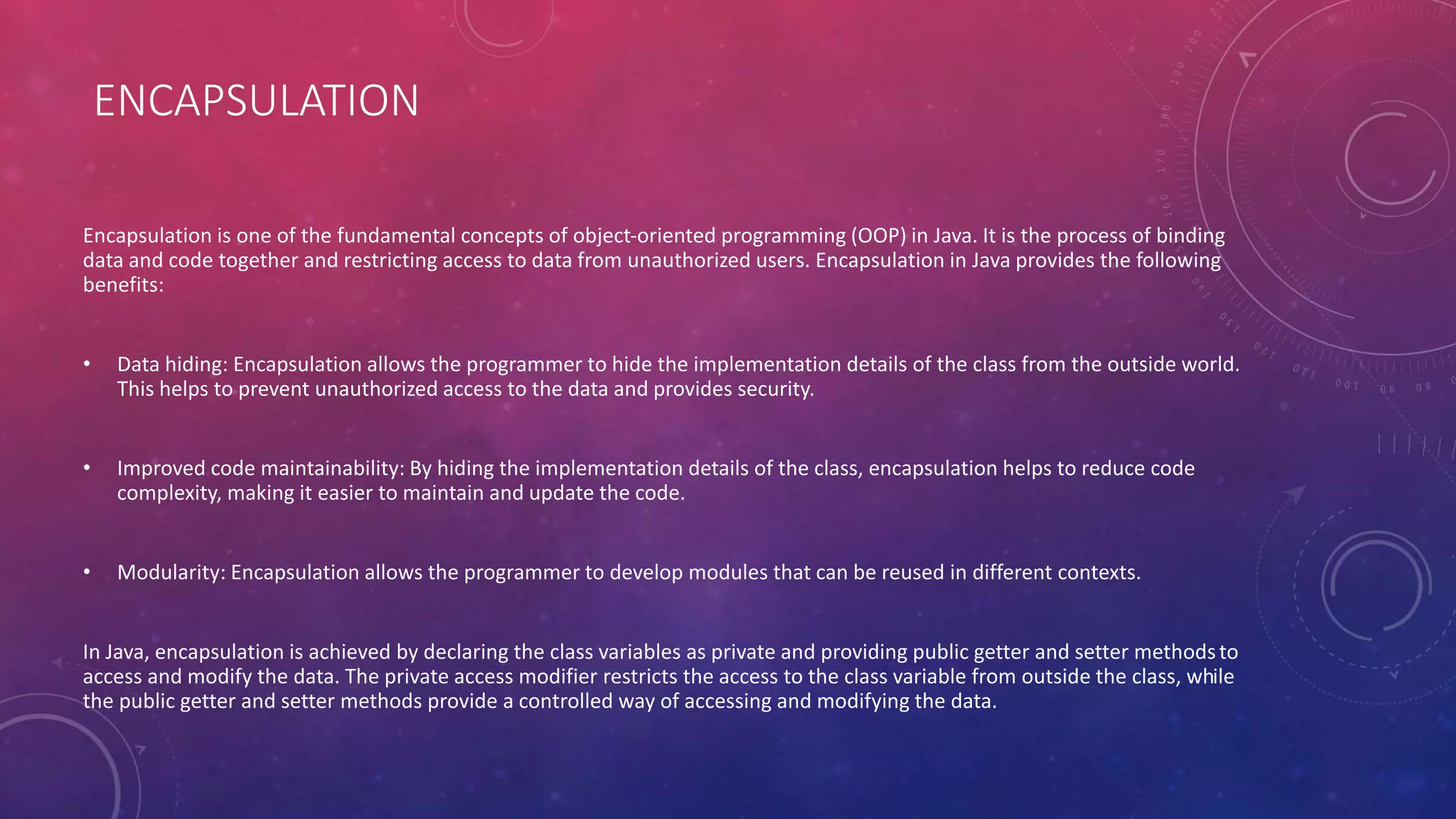 ENCAPSULATION

Encapsulation is one of the fundamental concepts of object-oriented programming (OOP) in Java. It is the process of binding data and code together and restricting access to data from unauthorized users. Encapsulation in Java provides the following benefits:

• Data hiding: Encapsulation allows the programmer to hide the implementation details of the class from the outside world. This helps to prevent unauthorized access to the data and provides security.

• Improved code maintainability: By hiding the implementation details of the class, encapsulation helps to reduce code complexity, making it easier to maintain and update the code.

• Modularity: Encapsulation allows the programmer to develop modules that can be reused in different contexts.

In Java, encapsulation is achieved by declaring the class variables as private and providing public getter and setter methods to access and modify the data. The private access modifier restricts the access to the class variable from outside the class, while the public getter and setter methods provide a controlled way of accessing and modifying the data.